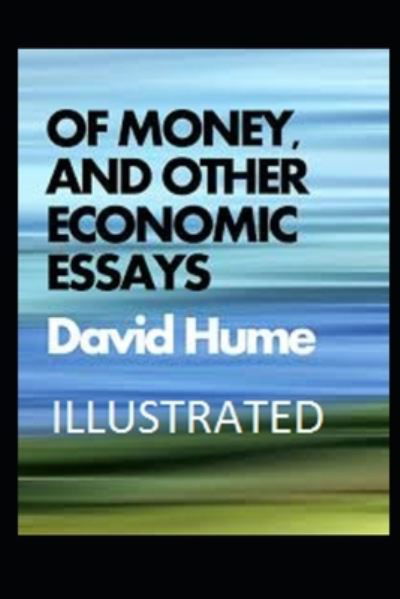 OF MONEY, AND OTHER ECONOMIC ESSAYS

David Hume

ILLUSTRATED